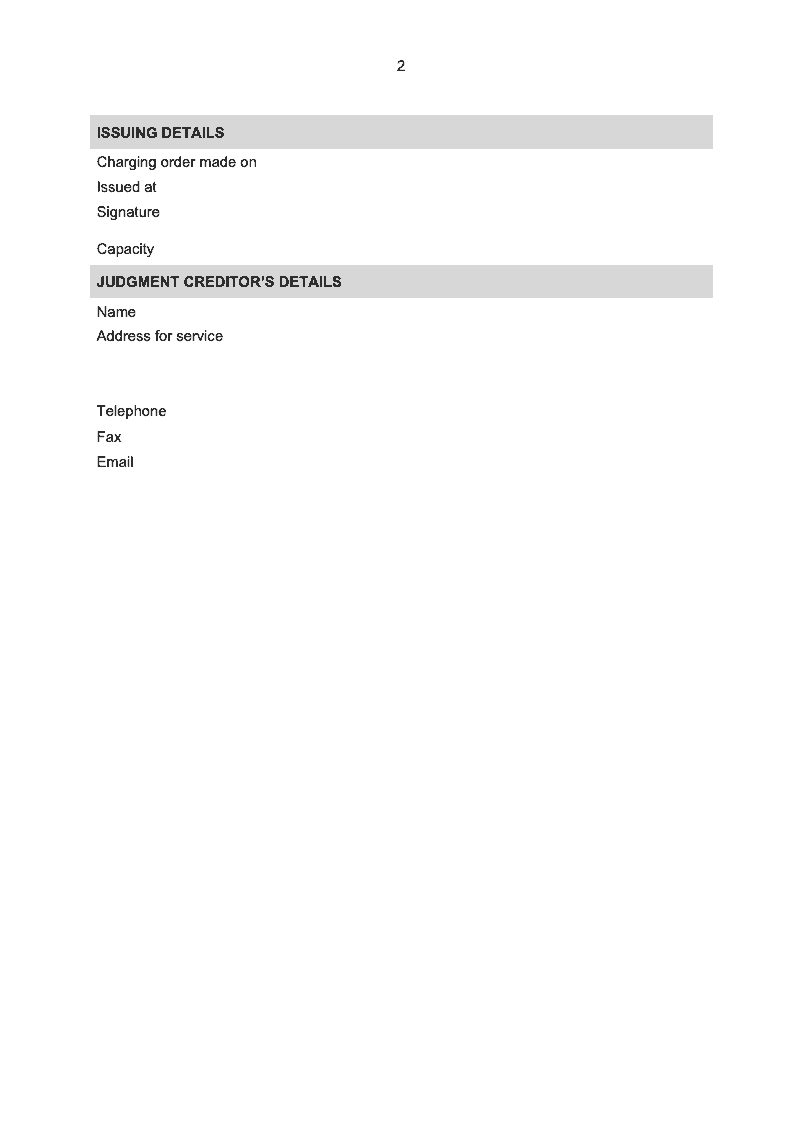 2

ISSUING DETAILS

Charging order made on

Issued at

Signature

Capacity

JUDGMENT CREDITOR'S DETAILS

Name

Address for service

Telephone

Fax

Email